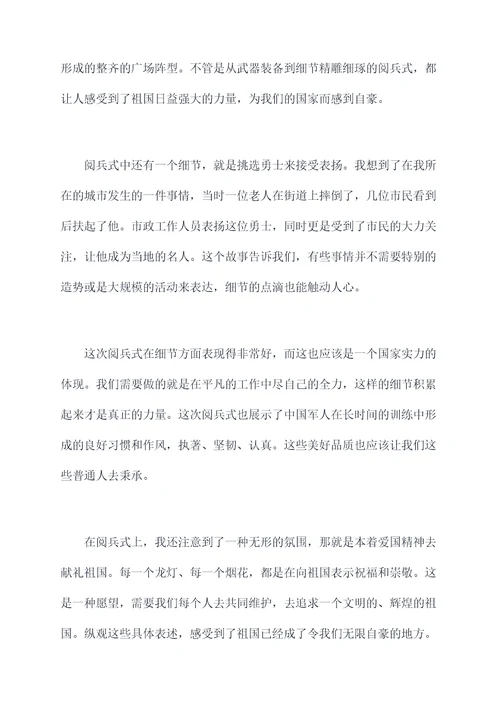 形成的整齐的广场阵型。不管是从武器装备到细节精雕细琢的阅兵式，都让人感受到了祖国日益强大的力量，为我们的国家而感到自豪。

阅兵式中还有一个细节，就是挑选勇士来接受表扬。我想到了在我所在的城市发生的一件事情，当时一位老人在街道上摔倒了，几位市民看到后扶起了他。市政工作人员表扬这位勇士，同时更是受到了市民的大力关注，让他成为当地的名人。这个故事告诉我们，有些事情并不需要特别的造势或是大规模的活动来表达，细节的点滴也能触动人心。

这次阅兵式在细节方面表现得非常好，而这也应该是一个国家实力的体现。我们需要做的就是在平凡的工作中尽自己的全力，这样的细节积累起来才是真正的力量。这次阅兵式也展示了中国军人在长时间的训练中形成的良好习惯和作风，执著、坚韧、认真。这些美好品质也应该让我们这些普通人去秉承。

在阅兵式上，我还注意到了一种无形的氛围，那就是本着爱国精神去献礼祖国。每一个龙灯、每一个烟花，都是在向祖国表示祝福和崇敬。这是一种愿望，需要我们每个人去共同维护，去追求一个文明的、辉煌的祖国。纵观这些具体表述，感受到了祖国已经成了令我们无限自豪的地方。